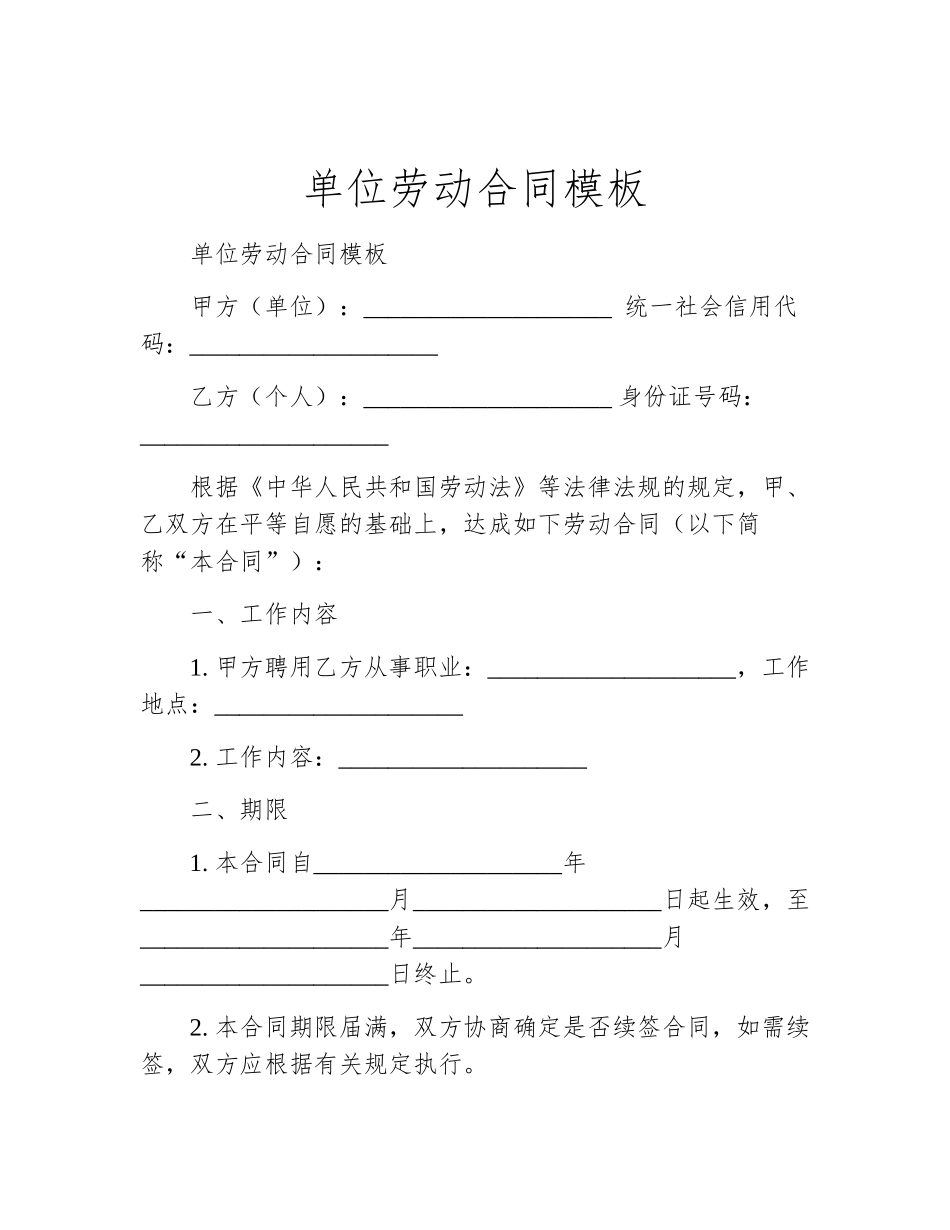 单位劳动合同模板

单位劳动合同模板

甲方（单位）：____________________ 统一社会信用代码：____________________

乙方（个人）：____________________ 身份证号码：____________________

根据《中华人民共和国劳动法》等法律法规的规定，甲、乙双方在平等自愿的基础上，达成如下劳动合同（以下简称“本合同”）：

一、工作内容

1. 甲方聘用乙方从事职业：____________________，工作地点：____________________

2. 工作内容：____________________

二、期限

1. 本合同自____________________年____________________月____________________日起生效，至____________________年____________________月____________________日终止。

2. 本合同期限届满，双方协商确定是否续签合同，如需续签，双方应根据有关规定执行。